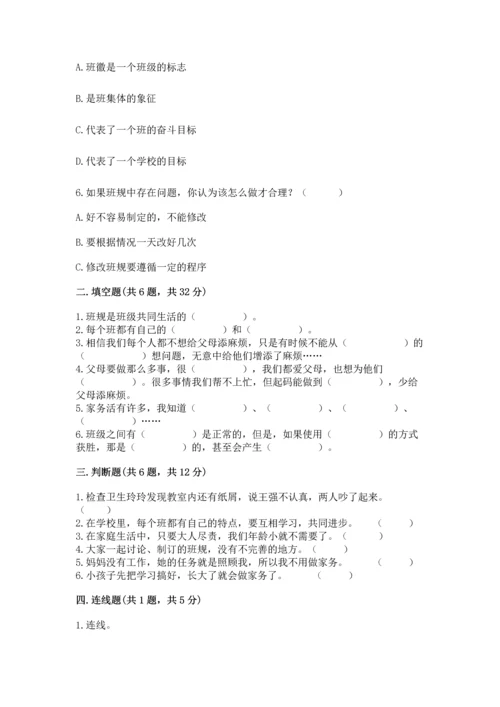 A. 班徽是一个班级的标志

B. 是班集体的象征

C. 代表了一个班的奋斗目标

D. 代表了一个学校的目标

6. 如果班规中存在问题，你认为该怎么做才合理？（　　）

A. 好不容易制定的，不能修改

B. 要根据情况一天改好几次

C. 修改班规要遵循一定的程序

二. 填空题(共 6 题，共 32 分)

1. 班规是班级共同生活的（　　　）。
2. 每个班都有自己的（　　　）和（　　　）。
3. 相信我们每个人都不想给父母添麻烦，只是有时候不能从（　　　　）的（　　　）想问题，无意中给他们增添了麻烦……
4. 父母要做那么多事，很（　　　），我们都爱父母，也想为他们（　　　）。很多事情我们帮不上忙，但起码能做到（　　　），少给父母添麻烦。
5. 家务活有许多，我知道（　　　）、（　　　）、（　　　）、（　　　）……
6. 班级之间有（　　　）是正常的，但是，如果使用（　　　）的方式获胜，那是（　　　）的，甚至会产生（　　　）。

三. 判断题(共 6 题，共 12 分)

1. 检查卫生玲玲发现教室内还有纸屑，说王强不认真，两人吵了起来。（　　）
2. 在学校里，每个班都有自己的特点，要互相学习，共同进步。（　　）
3. 在家庭生活中，只要大人尽责，我们年龄小就不需要了。（　　）
4. 大家一起讨论、制订的班规，没有不完善的地方。（　　）
5. 妈妈没有工作，她的任务就是照顾我，所以我不用做家务。（　　）
6. 小孩子先把学习搞好，长大了就会做家务了。（　　）

四. 连线题(共 1 题，共 5 分)

1. 连线。